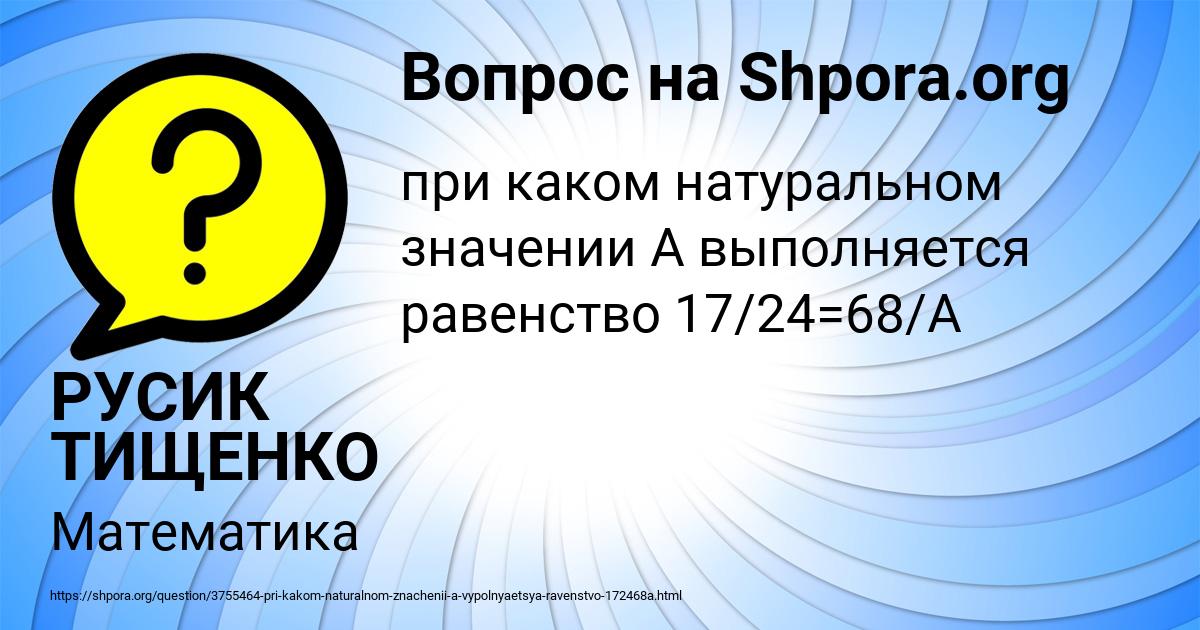 Вопрос на Shpora.org

при каком натуральном значении А выполняется равенство 17/24=68/А

РУСИК ТИЩЕНКО

Математика

https://shpora.org/question/3755464-pri-kakom-naturalnom-znachenii-a-vypolnyaetsya-ravenstvo-172468a.html